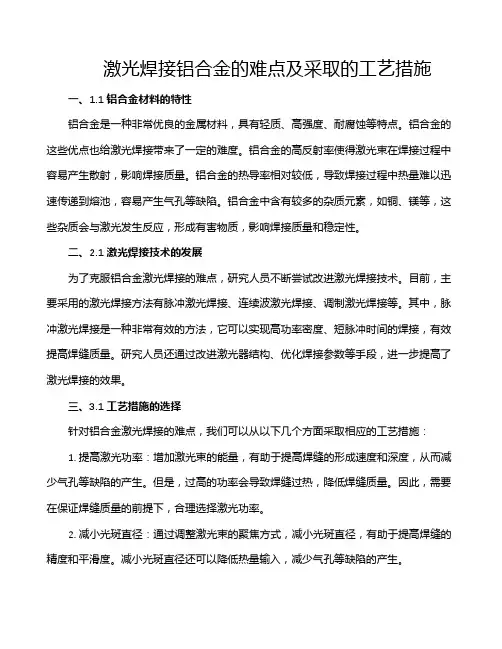 激光焊接铝合金的难点及采取的工艺措施

一、1.1 铝合金材料的特性

铝合金是一种非常优良的金属材料，具有轻质、高强度、耐腐蚀等特点。铝合金的这些优点也给激光焊接带来了一定的难度。铝合金的高反射率使得激光束在焊接过程中容易产生散射，影响焊接质量。铝合金的热导率相对较低，导致焊接过程中热量难以迅速传递到熔池，容易产生气孔等缺陷。铝合金中含有较多的杂质元素，如铜、镁等，这些杂质会与激光发生反应，形成有害物质，影响焊接质量和稳定性。

二、2.1 激光焊接技术的发展

为了克服铝合金激光焊接的难点，研究人员不断尝试改进激光焊接技术。目前，主要采用的激光焊接方法有脉冲激光焊接、连续波激光焊接、调制激光焊接等。其中，脉冲激光焊接是一种非常有效的方法，它可以实现高功率密度、短脉冲时间的焊接，有效提高焊缝质量。研究人员还通过改进激光器结构、优化焊接参数等手段，进一步提高了激光焊接的效果。

三、3.1 工艺措施的选择

针对铝合金激光焊接的难点，我们可以从以下几个方面采取相应的工艺措施：

1. 提高激光功率：增加激光束的能量，有助于提高焊缝的形成速度和深度，从而减少气孔等缺陷的产生。但是，过高的功率会导致焊缝过热，降低焊缝质量。因此，需要在保证焊缝质量的前提下，合理选择激光功率。

2. 减小光斑直径：通过调整激光束的聚焦方式，减小光斑直径，有助于提高焊缝的精度和平滑度。减小光斑直径还可以降低热量输入，减少气孔等缺陷的产生。